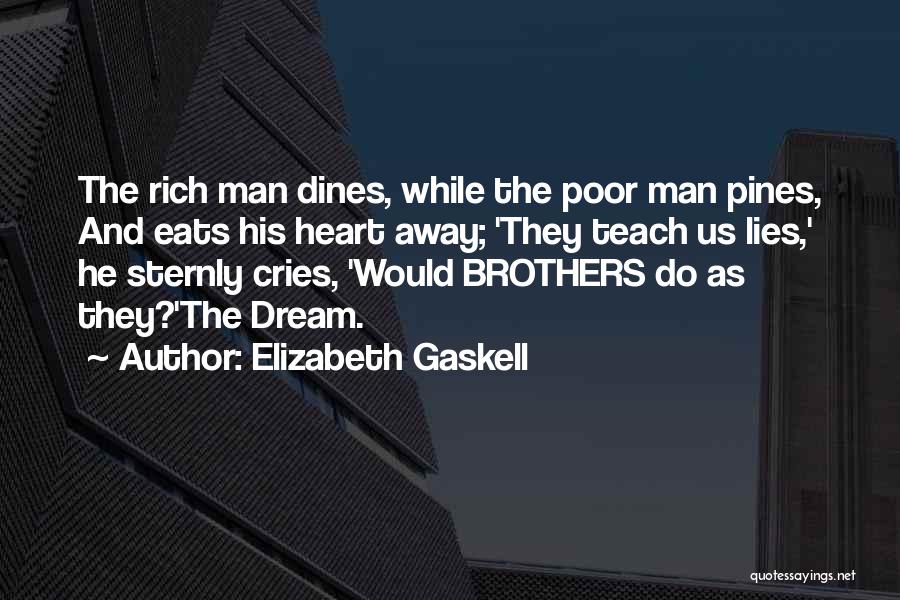 The rich man dines, while the poor man pines, And eats his heart away; 'They teach us lies,' he sternly cries, 'Would BROTHERS do as they?'The Dream.

~ Author: Elizabeth Gaskell

quotessayings.net